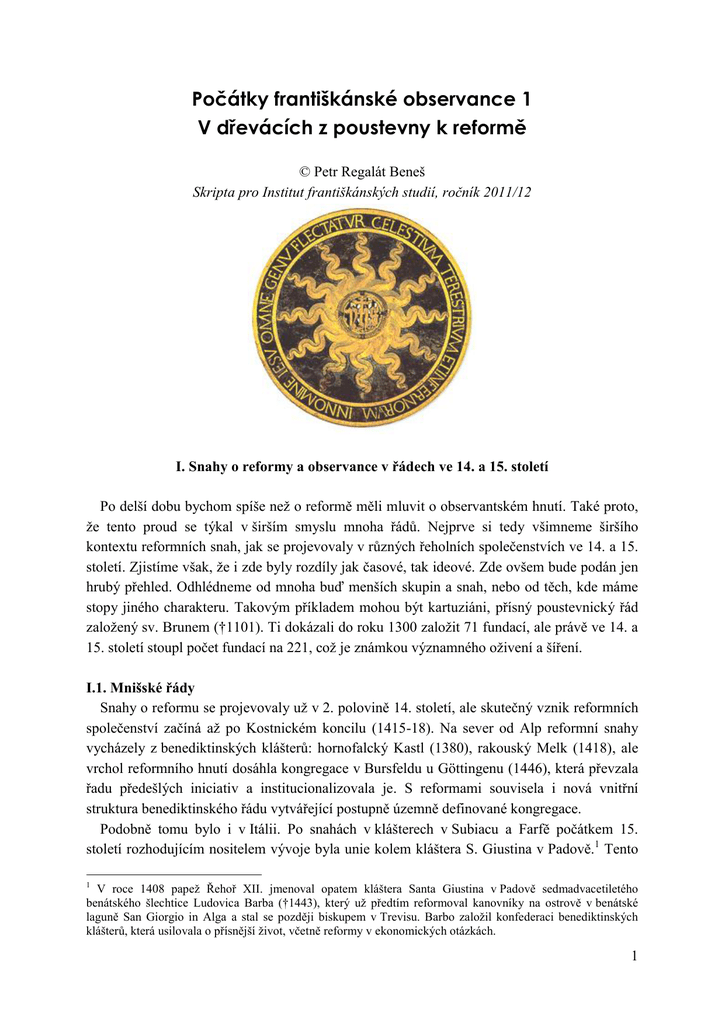 Počátky františkánské observance 1
V dřevácích z poustevny k reformě

© Petr Regalát Beneš
Skripta pro Institut františkánských studií, ročník 2011/12

IN NOMINE IESV OMNE GENV FLECTATVR CELESTIVM TERESTRIVM ET INFERNORVM

I. Snahy o reformy a observance v řádech ve 14. a 15. století

Po delší dobu bychom spíše než o reformě měli mluvit o observantském hnutí. Také proto, že tento proud se týkal v širším smyslu mnoha řádů. Nejprve si tedy všimneme širšího kontextu reformních snah, jak se projevovaly v různých řeholních společenstvích ve 14. a 15. století. Zjistíme však, že i zde byly rozdíly jak časové, tak ideové. Zde ovšem bude podán jen hrubý přehled. Odhlédneme od mnoha buď menších skupin a snah, nebo od těch, kde máme stopy jiného charakteru. Takovým příkladem mohou být kartuziáni, přísný poustevnický řád založený sv. Brunem (†1101). Ti dokázali do roku 1300 založit 71 fundací, ale právě ve 14. a 15. století stoupl počet fundací na 221, což je známkou významného oživení a šíření.

I.1. Mnišské řády
Snahy o reformu se projevovaly už v 2. polovině 14. století, ale skutečný vznik reformních společenství začíná až po Kostnickém koncilu (1415-18). Na sever od Alp reformní snahy vycházely z benediktinských klášterů: hornofalcký Kastl (1380), rakouský Melk (1418), ale vrchol reformního hnutí dosáhla kongregace v Bursfeldu u Göttingenu (1446), která převzala řadu předešlých iniciativ a institucionalizovala je. S reformami souvisela i nová vnitřní struktura benediktinského řádu vytvářející postupně územně definované kongregace.
Podobně tomu bylo i v Itálii. Po snahách v klášterech v Subiacu a Farfě počátkem 15. století rozhodujícím nositelem vývoje byla unie kolem kláštera S. Giustina v Padově.$^1$ Tento

$^1$ V roce 1408 papež Řehoř XII. jmenoval opatem kláštera Santa Giustina v Padově sedmadvacetiletého benátského šlechtice Ludovica Barba (†1443), který už předtím reformoval kanovníky na ostrově v benátské laguně San Giorgio in Alga a stal se později biskupem v Trevisu. Barbo založil konfederaci benediktinských klášterů, která usilovala o přísnější život, včetně reformy v ekonomických otázkách.

1